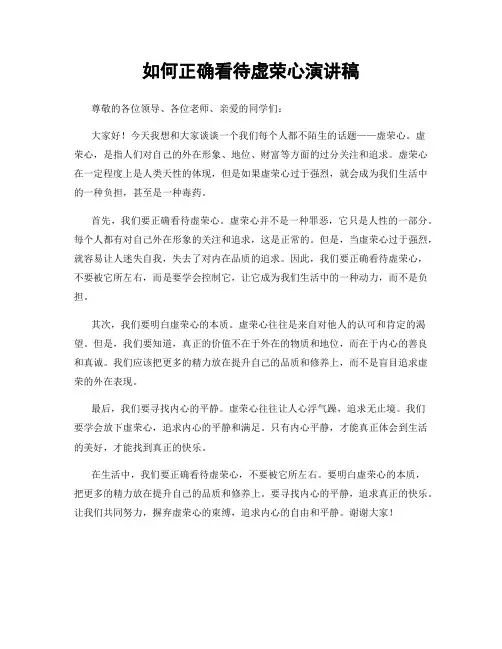 如何正确看待虚荣心演讲稿

尊敬的各位领导、各位老师、亲爱的同学们：

大家好！今天我想和大家谈谈一个我们每个人都不陌生的话题——虚荣心。虚荣心，是指人们对自己的外在形象、地位、财富等方面的过分关注和追求。虚荣心在一定程度上是人类天性的体现，但是如果虚荣心过于强烈，就会成为我们生活中的一种负担，甚至是一种毒药。

首先，我们要正确看待虚荣心。虚荣心并不是一种罪恶，它只是人性的一部分。每个人都有对自己外在形象的关注和追求，这是正常的。但是，当虚荣心过于强烈，就容易让人迷失自我，失去了对内在品质的追求。因此，我们要正确看待虚荣心，不要被它所左右，而是要学会控制它，让它成为我们生活中的一种动力，而不是负担。

其次，我们要明白虚荣心的本质。虚荣心往往是来自对他人的认可和肯定的渴望。但是，我们要知道，真正的价值不在于外在的物质和地位，而在于内心的善良和真诚。我们应该把更多的精力放在提升自己的品质和修养上，而不是盲目追求虚荣的外在表现。

最后，我们要寻找内心的平静。虚荣心往往让人心浮气躁，追求无止境。我们要学会放下虚荣心，追求内心的平静和满足。只有内心平静，才能真正体会到生活的美好，才能找到真正的快乐。

在生活中，我们要正确看待虚荣心，不要被它所左右。要明白虚荣心的本质，把更多的精力放在提升自己的品质和修养上。要寻找内心的平静，追求真正的快乐。让我们共同努力，摒弃虚荣心的束缚，追求内心的自由和平静。谢谢大家！